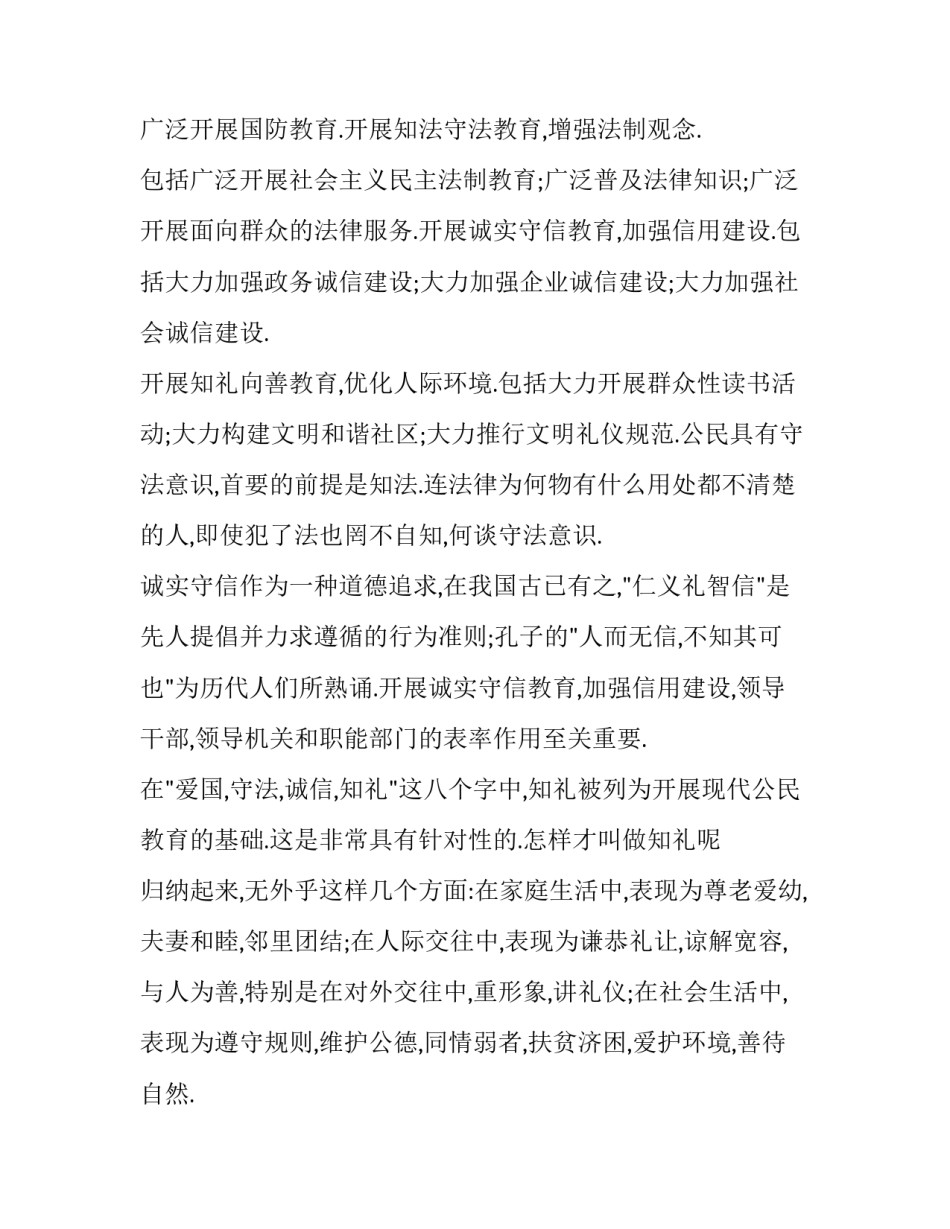 广泛开展国防教育.开展知法守法教育,增强法制观念.

包括广泛开展社会主义民主法制教育;广泛普及法律知识;广泛开展面向群众的法律服务.开展诚实守信教育,加强信用建设.包括大力加强政务诚信建设;大力加强企业诚信建设;大力加强社会诚信建设.

开展知礼向善教育,优化人际环境.包括大力开展群众性读书活动;大力构建文明和谐社区;大力推行文明礼仪规范.公民具有守法意识,首要的前提是知法.连法律为何物有什么用处都不清楚的人,即使犯了法也罔不自知,何谈守法意识.

诚实守信作为一种道德追求,在我国古已有之,"仁义礼智信"是先人提倡并力求遵循的行为准则;孔子的"人而无信,不知其可也"为历代人们所熟诵.开展诚实守信教育,加强信用建设,领导干部,领导机关和职能部门的表率作用至关重要.

在"爱国,守法,诚信,知礼"这八个字中,知礼被列为开展现代公民教育的基础.这是非常具有针对性的.怎样才叫做知礼呢

归纳起来,无外乎这样几个方面:在家庭生活中,表现为尊老爱幼,夫妻和睦,邻里团结;在人际交往中,表现为谦恭礼让,谅解宽容,与人为善,特别是在对外交往中,重形象,讲礼仪;在社会生活中,表现为遵守规则,维护公德,同情弱者,扶贫济困,爱护环境,善待自然.